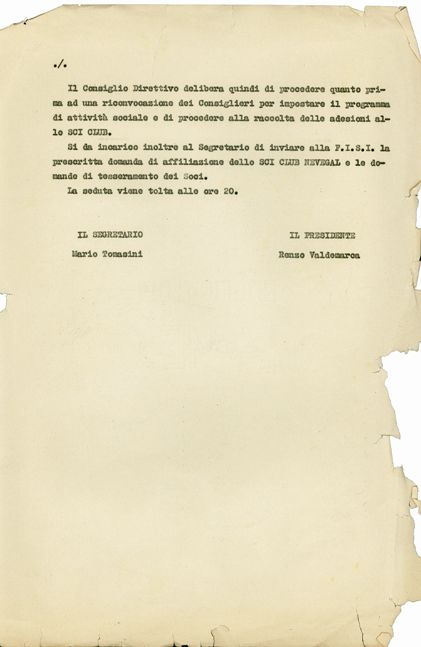 ./.

Il Consiglio Direttivo delibera quindi di procedere quanto prima ad una riconvocazione dei Consiglieri per impostare il programma di attività sociale e di procedere alla raccolta delle adesioni allo SCI CLUB.

Si da incarico inoltre al Segretario di inviare alla F.I.S.I. la prescritta domanda di affiliazione dello SCI CLUB NEVEGAL e le domande di tesseramento dei Soci.

La seduta viene tolta alle ore 20.

IL SEGRETARIO
Mario Tomasini

IL PRESIDENTE
Renzo Valdemarca